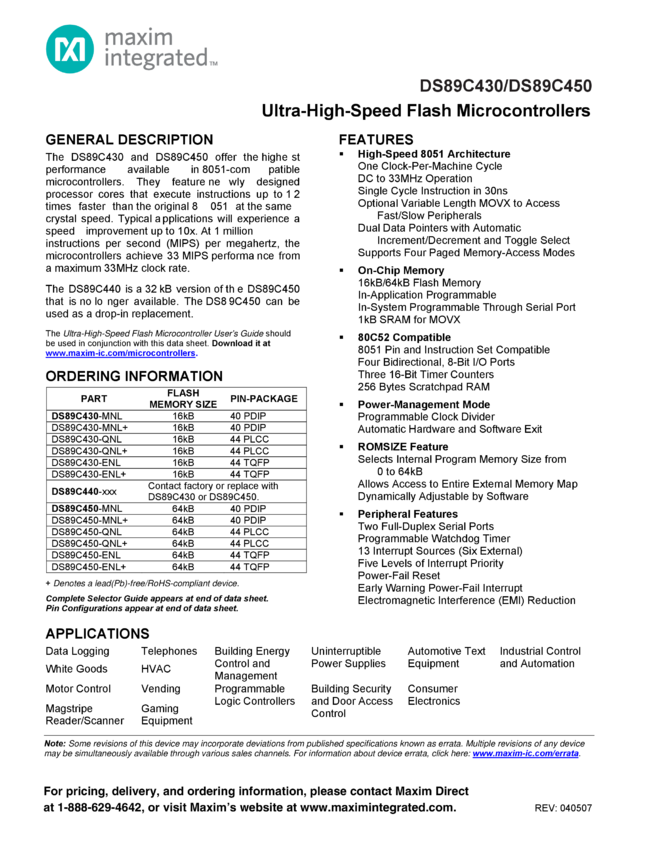 maxim integrated™

DS89C430/DS89C450

Ultra-High-Speed Flash Microcontrollers

GENERAL DESCRIPTION

The DS89C430 and DS89C450 offer the highe st performance available in 8051-com patible microcontrollers. They feature ne wly designed processor cores that execute instructions up to 1 2 times faster than the original 8 051 at the same crystal speed. Typical a pplications will experience a speed improvement up to 10x. At 1 million instructions per second (MIPS) per megahertz, the microcontrollers achieve 33 MIPS performa nce from a maximum 33MHz clock rate.

The DS89C440 is a 32 kB version of th e DS89C450 that is no lo nger available. The DS8 9C450 can be used as a drop-in replacement.

The Ultra-High-Speed Flash Microcontroller User's Guide should be used in conjunction with this data sheet. Download it at www.maxim-ic.com/microcontrollers.

ORDERING INFORMATION

| PART | FLASH MEMORY SIZE | PIN-PACKAGE |
|---|---|---|
| DS89C430-MNL | 16kB | 40 PDIP |
| DS89C430-MNL+ | 16kB | 40 PDIP |
| DS89C430-QNL | 16kB | 44 PLCC |
| DS89C430-QNL+ | 16kB | 44 PLCC |
| DS89C430-ENL | 16kB | 44 TQFP |
| DS89C430-ENL+ | 16kB | 44 TQFP |
| DS89C440-xxx | Contact factory or replace with DS89C430 or DS89C450. | |
| DS89C450-MNL | 64kB | 40 PDIP |
| DS89C450-MNL+ | 64kB | 40 PDIP |
| DS89C450-QNL | 64kB | 44 PLCC |
| DS89C450-QNL+ | 64kB | 44 PLCC |
| DS89C450-ENL | 64kB | 44 TQFP |
| DS89C450-ENL+ | 64kB | 44 TQFP |

+ Denotes a lead(Pb)-free/RoHS-compliant device.

Complete Selector Guide appears at end of data sheet.
Pin Configurations appear at end of data sheet.

FEATURES

▪ High-Speed 8051 Architecture
One Clock-Per-Machine Cycle
DC to 33MHz Operation
Single Cycle Instruction in 30ns
Optional Variable Length MOVX to Access Fast/Slow Peripherals
Dual Data Pointers with Automatic Increment/Decrement and Toggle Select
Supports Four Paged Memory-Access Modes

▪ On-Chip Memory
16kB/64kB Flash Memory
In-Application Programmable
In-System Programmable Through Serial Port
1kB SRAM for MOVX

▪ 80C52 Compatible
8051 Pin and Instruction Set Compatible
Four Bidirectional, 8-Bit I/O Ports
Three 16-Bit Timer Counters
256 Bytes Scratchpad RAM

▪ Power-Management Mode
Programmable Clock Divider
Automatic Hardware and Software Exit

▪ ROMSIZE Feature
Selects Internal Program Memory Size from 0 to 64kB
Allows Access to Entire External Memory Map
Dynamically Adjustable by Software

▪ Peripheral Features
Two Full-Duplex Serial Ports
Programmable Watchdog Timer
13 Interrupt Sources (Six External)
Five Levels of Interrupt Priority
Power-Fail Reset
Early Warning Power-Fail Interrupt
Electromagnetic Interference (EMI) Reduction

APPLICATIONS

Data Logging
White Goods
Motor Control
Magstripe Reader/Scanner

Telephones
HVAC
Vending
Gaming Equipment

Building Energy Control and Management
Programmable Logic Controllers

Uninterruptible Power Supplies
Building Security and Door Access Control

Automotive Text Equipment
Consumer Electronics

Industrial Control and Automation

Note: Some revisions of this device may incorporate deviations from published specifications known as errata. Multiple revisions of any device may be simultaneously available through various sales channels. For information about device errata, click here: www.maxim-ic.com/errata.

For pricing, delivery, and ordering information, please contact Maxim Direct at 1-888-629-4642, or visit Maxim's website at www.maximintegrated.com.

REV: 040507